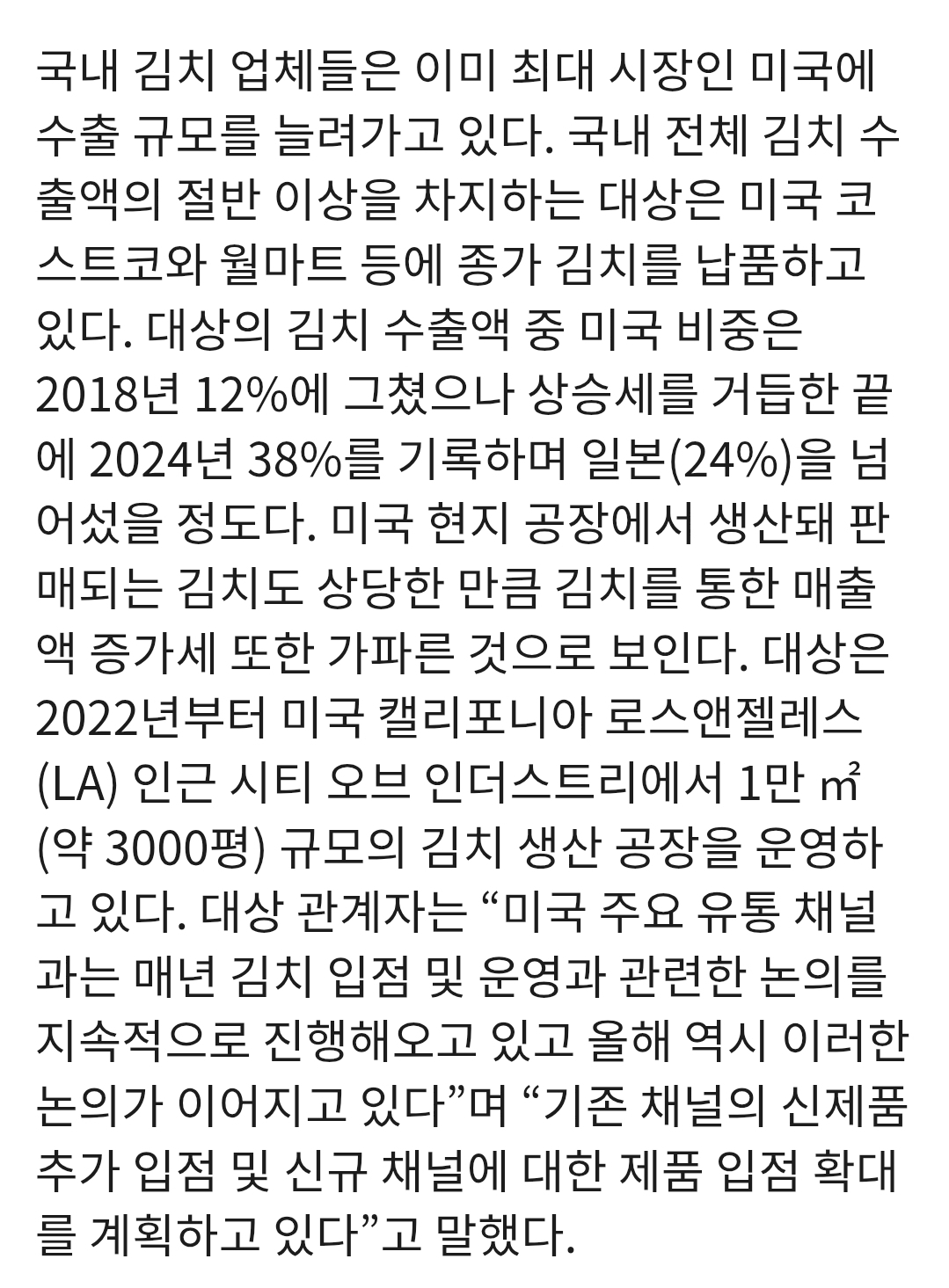 국내 김치 업체들은 이미 최대 시장인 미국에 수출 규모를 늘려가고 있다. 국내 전체 김치 수출액의 절반 이상을 차지하는 대상은 미국 코스트코와 월마트 등에 종가 김치를 납품하고 있다. 대상의 김치 수출액 중 미국 비중은 2018년 12%에 그쳤으나 상승세를 거듭한 끝에 2024년 38%를 기록하며 일본(24%)을 넘어섰을 정도다. 미국 현지 공장에서 생산돼 판매되는 김치도 상당한 만큼 김치를 통한 매출액 증가세 또한 가파른 것으로 보인다. 대상은 2022년부터 미국 캘리포니아 로스앤젤레스(LA) 인근 시티 오브 인더스트리에서 1만 ㎡(약 3000평) 규모의 김치 생산 공장을 운영하고 있다. 대상 관계자는 “미국 주요 유통 채널과는 매년 김치 입점 및 운영과 관련한 논의를 지속적으로 진행해오고 있고 올해 역시 이러한 논의가 이어지고 있다”며 “기존 채널의 신제품 추가 입점 및 신규 채널에 대한 제품 입점 확대를 계획하고 있다”고 말했다.